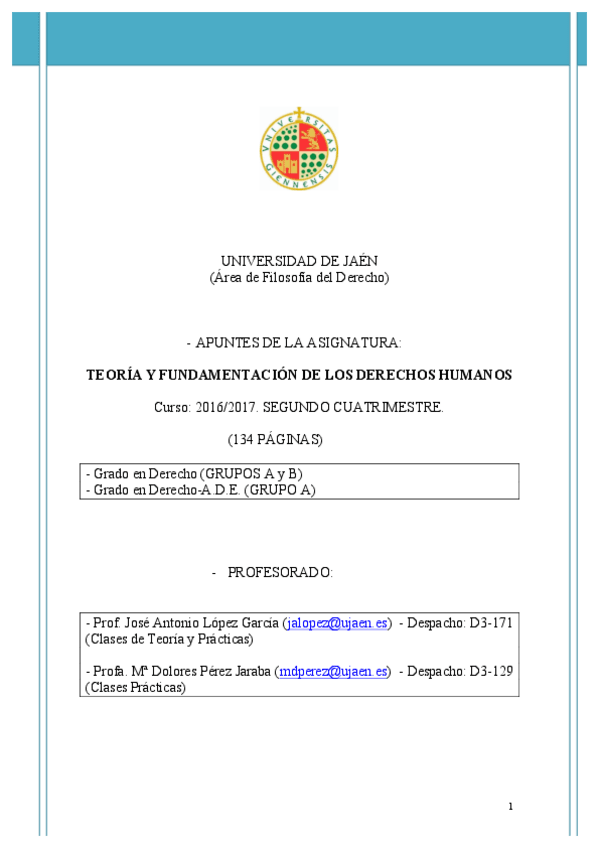 VNIVERSITAS GIENNENSIS

UNIVERSIDAD DE JAÉN
(Área de Filosofía del Derecho)

- APUNTES DE LA ASIGNATURA:

TEORÍA Y FUNDAMENTACIÓN DE LOS DERECHOS HUMANOS

Curso: 2016/2017. SEGUNDO CUATRIMESTRE.

(134 PÁGINAS)

- Grado en Derecho (GRUPOS A y B)
- Grado en Derecho-A.D.E. (GRUPO A)

- PROFESORADO:

- Prof. José Antonio López García (jalopez@ujaen.es) - Despacho: D3-171 (Clases de Teoría y Prácticas)

- Profa. Mª Dolores Pérez Jaraba (mdperez@ujaen.es) - Despacho: D3-129 (Clases Prácticas)

1